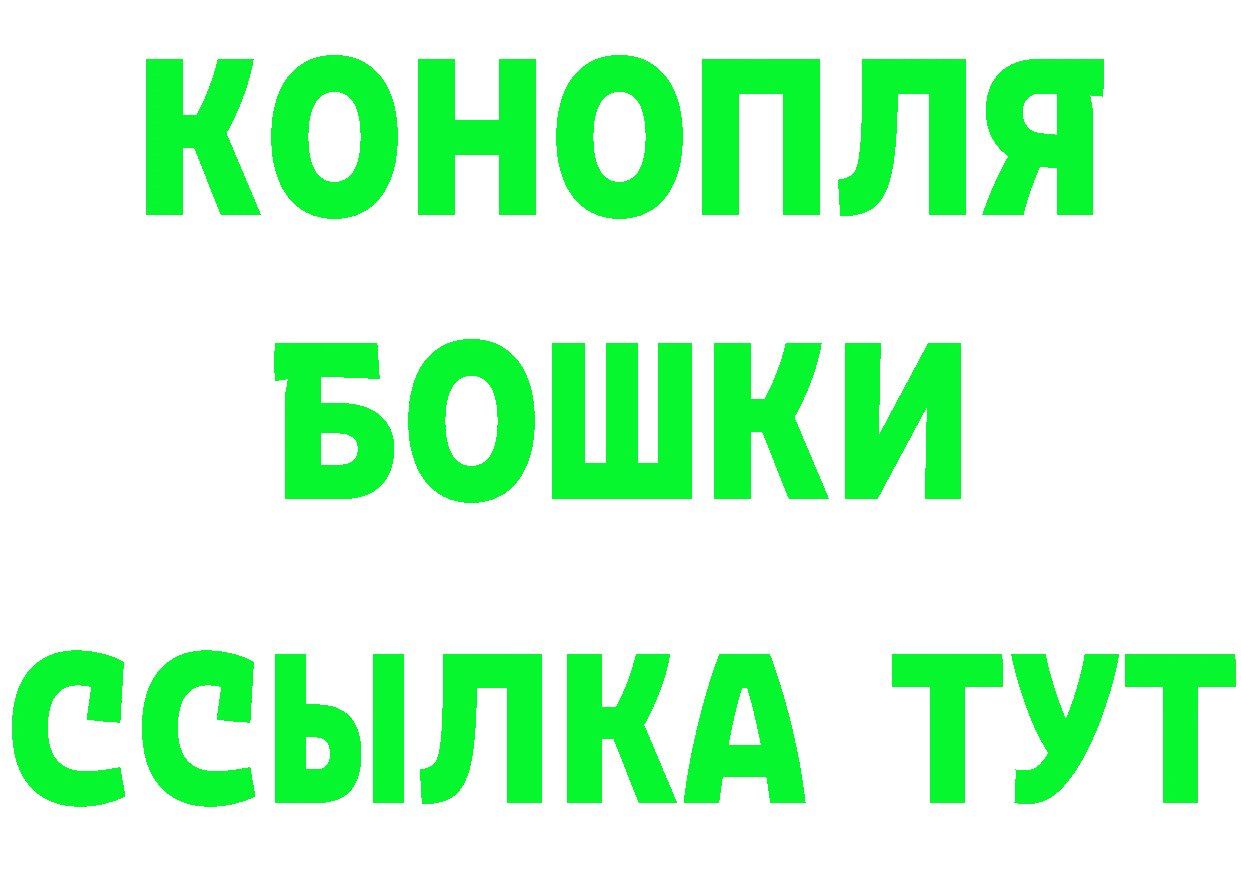 КОНОПЛЯ
БОШКИ
ССЫЛКА ТУТ